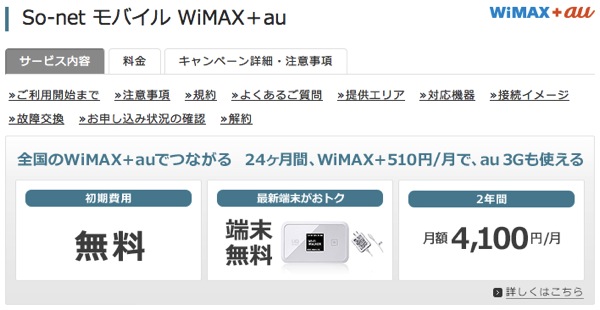 So-net モバイル WiMAX＋au

WiMAX+au

サービス内容 料金 キャンペーン詳細・注意事項

»ご利用開始まで »注意事項 »規約 »よくあるご質問 »提供エリア »対応機器 »接続イメージ
»故障交換 »お申し込み状況の確認 »解約

全国のWiMAX＋auでつながる 24ヶ月間、WiMAX＋510円/月で、au 3Gも使える

初期費用

無料

最新端末がおトク

端末無料

2年間

月額 4,100円/月

詳しくはこちら